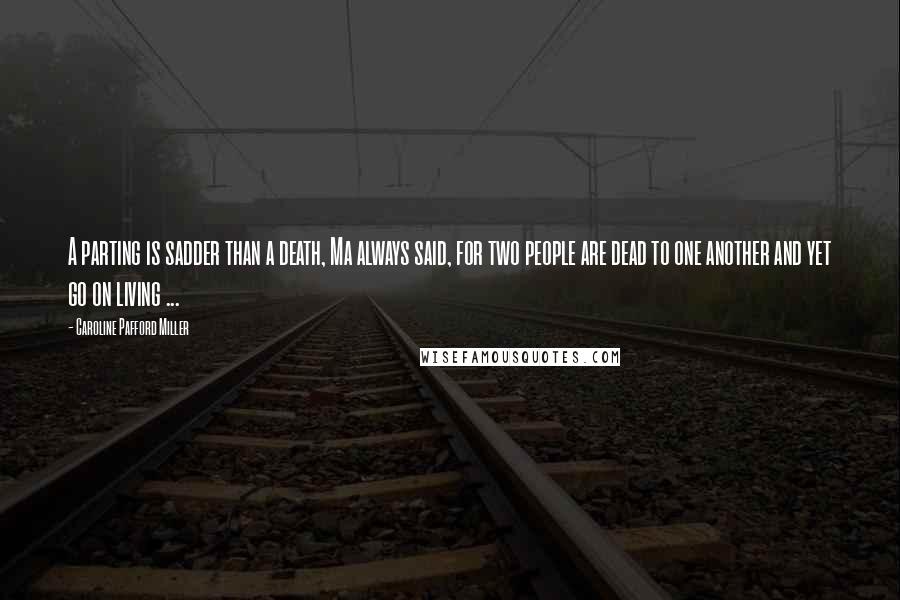 A parting is sadder than a death, Ma always said, for two people are dead to one another and yet go on living ...

- Caroline Pafford Miller

WISEFAMOUSQUOTES.COM